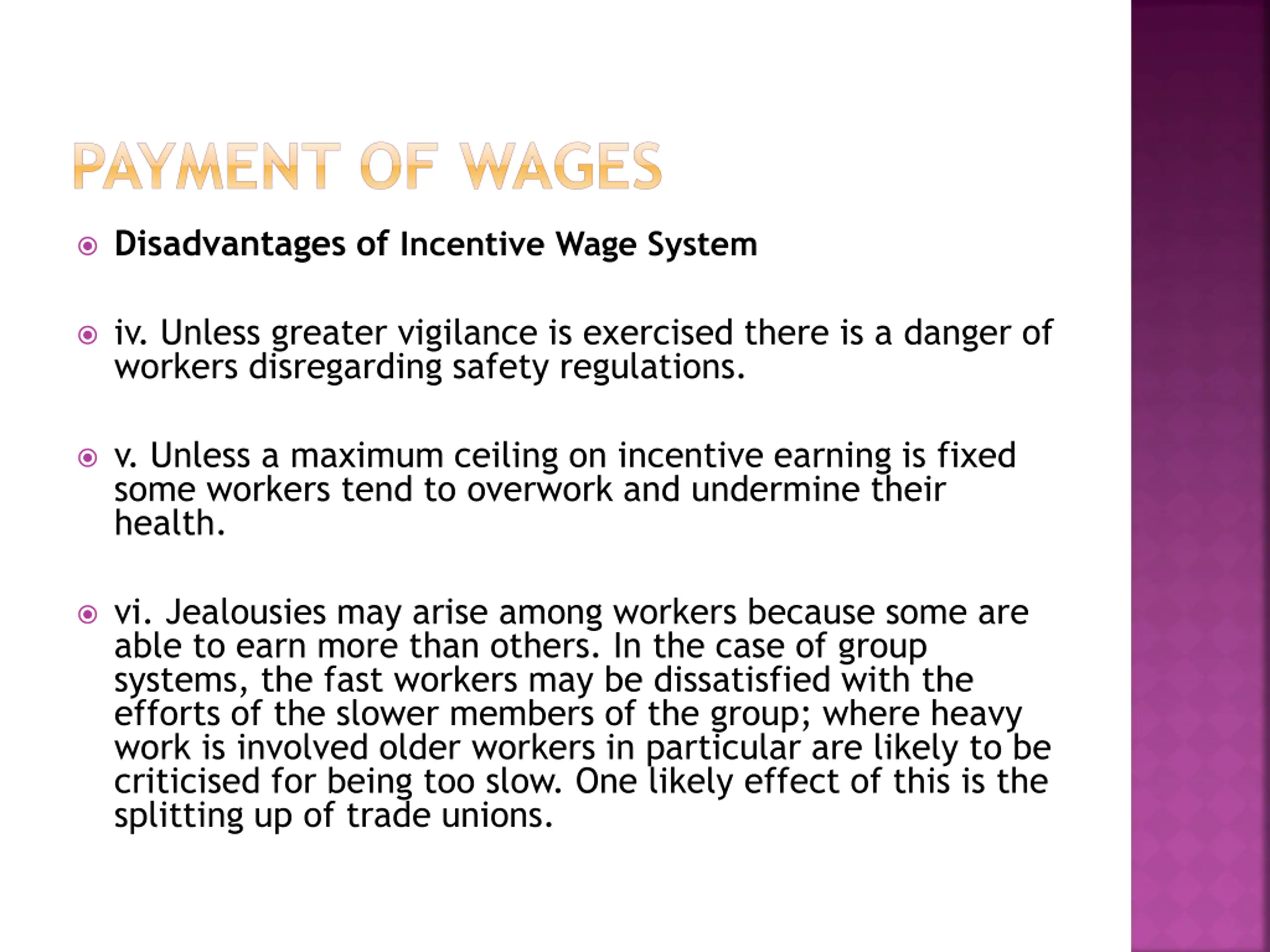 PAYMENT OF WAGES

Disadvantages of Incentive Wage System

iv. Unless greater vigilance is exercised there is a danger of workers disregarding safety regulations.

v. Unless a maximum ceiling on incentive earning is fixed some workers tend to overwork and undermine their health.

vi. Jealousies may arise among workers because some are able to earn more than others. In the case of group systems, the fast workers may be dissatisfied with the efforts of the slower members of the group; where heavy work is involved older workers in particular are likely to be criticised for being too slow. One likely effect of this is the splitting up of trade unions.